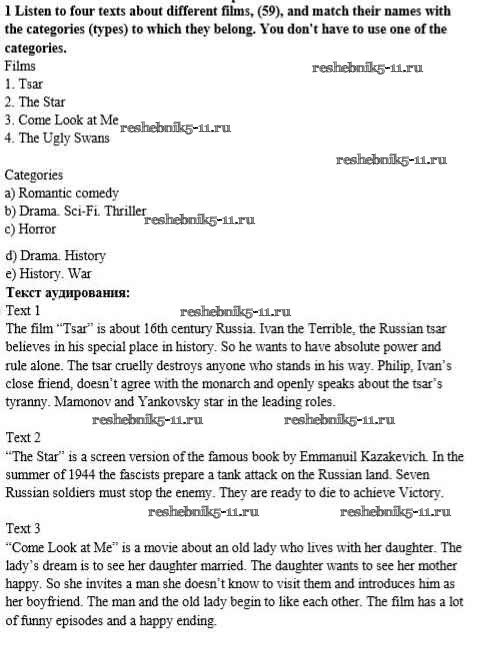 1 Listen to four texts about different films, (59), and match their names with the categories (types) to which they belong. You don't have to use one of the categories.

Films
reshebnik5-11.ru
1. Tsar
2. The Star
3. Come Look at Me
reshebnik5-11.ru
4. The Ugly Swans
reshebnik5-11.ru

Categories
a) Romantic comedy
b) Drama. Sci-Fi. Thriller
reshebnik5-11.ru
c) Horror
d) Drama. History
e) History. War

Текст аудирования:
Text 1
reshebnik5-11.ru
The film "Tsar" is about 16th century Russia. Ivan the Terrible, the Russian tsar believes in his special place in history. So he wants to have absolute power and rule alone. The tsar cruelly destroys anyone who stands in his way. Philip, Ivan's close friend, doesn't agree with the monarch and openly speaks about the tsar's tyranny. Mamonov and Yankovsky star in the leading roles.
reshebnik5-11.ru reshebnik5-11.ru

Text 2
"The Star" is a screen version of the famous book by Emmanuil Kazakevich. In the summer of 1944 the fascists prepare a tank attack on the Russian land. Seven Russian soldiers must stop the enemy. They are ready to die to achieve Victory.
reshebnik5-11.ru reshebnik5-11.ru

Text 3
"Come Look at Me" is a movie about an old lady who lives with her daughter. The lady's dream is to see her daughter married. The daughter wants to see her mother happy. So she invites a man she doesn't know to visit them and introduces him as her boyfriend. The man and the old lady begin to like each other. The film has a lot of funny episodes and a happy ending.